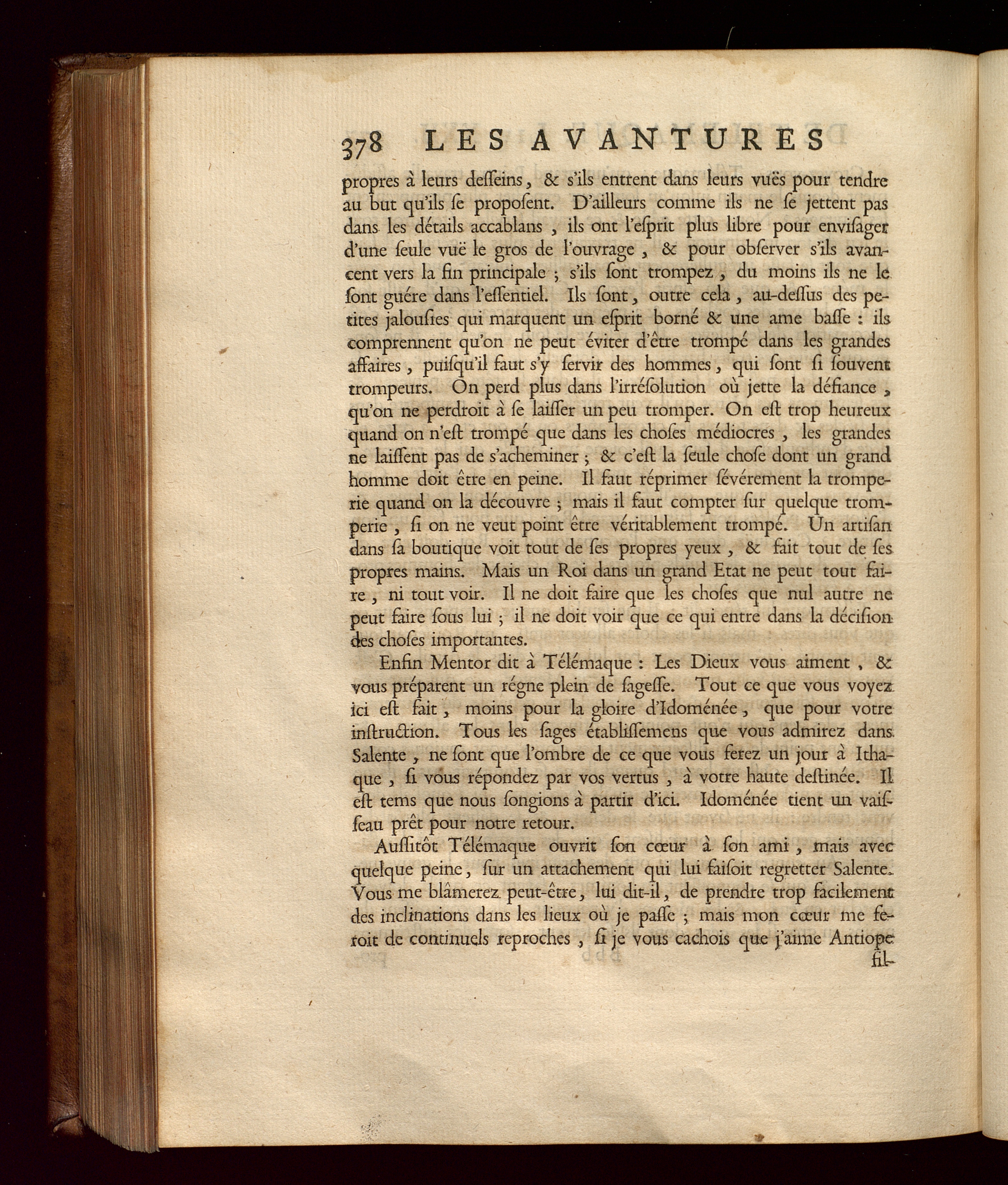 378 LES AVANTURES

propres à leurs desseins, & s'ils entrent dans leurs vuës pour tendre au but qu'ils se proposent. D'ailleurs comme ils ne se jettent pas dans les détails accablans, ils ont l'esprit plus libre pour envisager d'une seule vuë le gros de l'ouvrage, & pour observer s'ils avancent vers la fin principale ; s'ils sont trompez, du moins ils ne le sont guére dans l'essentiel. Ils sont, outre cela, au-dessus des petites jalousies qui marquent un esprit borné & une ame basse : ils comprennent qu'on ne peut éviter d'être trompé dans les grandes affaires, puisqu'il faut s'y servir des hommes, qui sont si souvent trompeurs. On perd plus dans l'irrésolution où jette la défiance, qu'on ne perdroit à se laisser un peu tromper. On est trop heureux quand on n'est trompé que dans les choses médiocres, les grandes ne laissent pas de s'acheminer ; & c'est la seule chose dont un grand homme doit être en peine. Il faut réprimer sévérement la tromperie quand on la découvre ; mais il faut compter sur quelque tromperie, si on ne veut point être véritablement trompé. Un artisan dans sa boutique voit tout de ses propres yeux, & fait tout de ses propres mains. Mais un Roi dans un grand Etat ne peut tout faire, ni tout voir. Il ne doit faire que les choses que nul autre ne peut faire sous lui ; il ne doit voir que ce qui entre dans la décision des choses importantes.

Enfin Mentor dit à Télémaque : Les Dieux vous aiment, & vous préparent un régne plein de sagesse. Tout ce que vous voyez ici est fait, moins pour la gloire d'Idoménée, que pour votre instruction. Tous les sages établissemens que vous admirez dans Salente, ne sont que l'ombre de ce que vous ferez un jour à Ithaque, si vous répondez par vos vertus, à votre haute destinée. Il est tems que nous songions à partir d'ici. Idoménée tient un vaisseau prêt pour notre retour.

Aussitôt Télémaque ouvrit son cœur à son ami, mais avec quelque peine, sur un attachement qui lui faisoit regretter Salente. Vous me blâmerez peut-être, lui dit-il, de prendre trop facilement des inclinations dans les lieux où je passe ; mais mon cœur me feroit de continuels reproches, si je vous cachois que j'aime Antiope

fil-